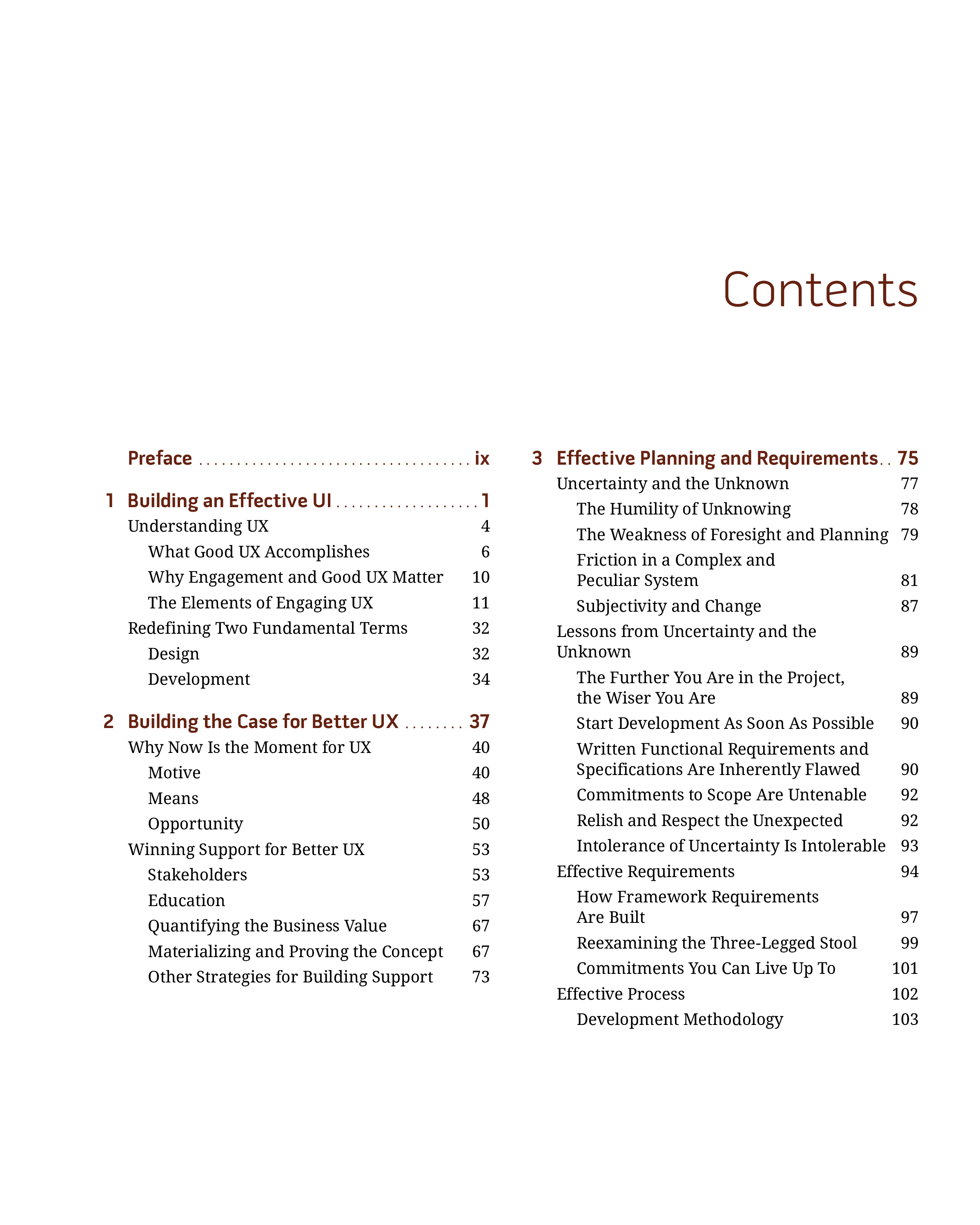 Contents

Preface ix

1 Building an Effective UI 1
Understanding UX 4
What Good UX Accomplishes 6
Why Engagement and Good UX Matter 10
The Elements of Engaging UX 11
Redefining Two Fundamental Terms 32
Design 32
Development 34

2 Building the Case for Better UX 37
Why Now Is the Moment for UX 40
Motive 40
Means 48
Opportunity 50
Winning Support for Better UX 53
Stakeholders 53
Education 57
Quantifying the Business Value 67
Materializing and Proving the Concept 67
Other Strategies for Building Support 73

3 Effective Planning and Requirements 75
Uncertainty and the Unknown 77
The Humility of Unknowing 78
The Weakness of Foresight and Planning 79
Friction in a Complex and Peculiar System 81
Subjectivity and Change 87
Lessons from Uncertainty and the Unknown 89
The Further You Are in the Project, the Wiser You Are 89
Start Development As Soon As Possible 90
Written Functional Requirements and Specifications Are Inherently Flawed 90
Commitments to Scope Are Untenable 92
Relish and Respect the Unexpected 92
Intolerance of Uncertainty Is Intolerable 93
Effective Requirements 94
How Framework Requirements Are Built 97
Reexamining the Three-Legged Stool 99
Commitments You Can Live Up To 101
Effective Process 102
Development Methodology 103